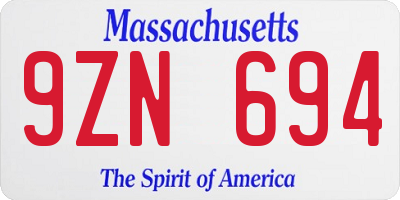 Massachusetts

9ZN 694

The Spirit of America